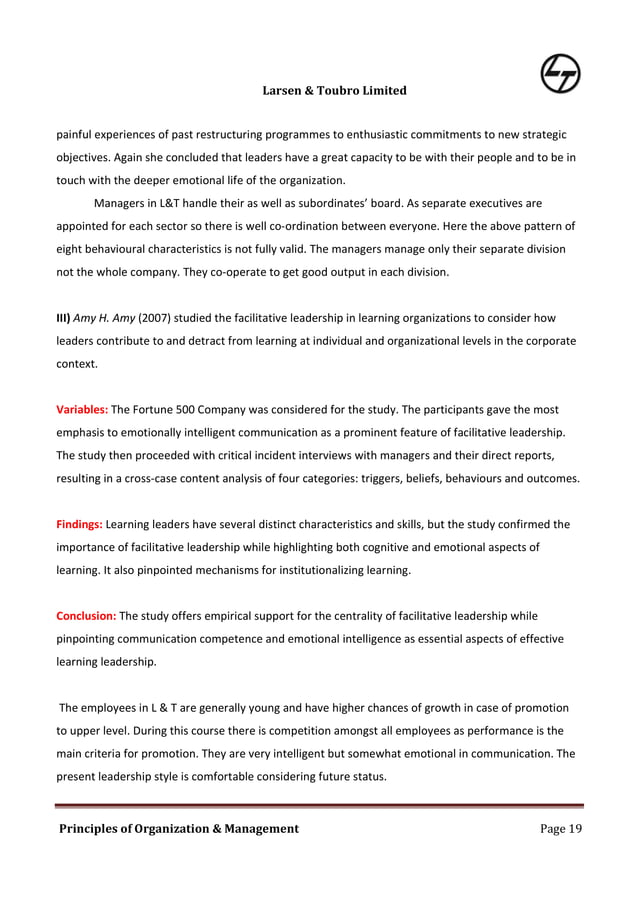 Larsen & Toubro Limited

painful experiences of past restructuring programmes to enthusiastic commitments to new strategic objectives. Again she concluded that leaders have a great capacity to be with their people and to be in touch with the deeper emotional life of the organization.

Managers in L&T handle their as well as subordinates' board. As separate executives are appointed for each sector so there is well co-ordination between everyone. Here the above pattern of eight behavioural characteristics is not fully valid. The managers manage only their separate division not the whole company. They co-operate to get good output in each division.

III) Amy H. Amy (2007) studied the facilitative leadership in learning organizations to consider how leaders contribute to and detract from learning at individual and organizational levels in the corporate context.

Variables: The Fortune 500 Company was considered for the study. The participants gave the most emphasis to emotionally intelligent communication as a prominent feature of facilitative leadership. The study then proceeded with critical incident interviews with managers and their direct reports, resulting in a cross-case content analysis of four categories: triggers, beliefs, behaviours and outcomes.

Findings: Learning leaders have several distinct characteristics and skills, but the study confirmed the importance of facilitative leadership while highlighting both cognitive and emotional aspects of learning. It also pinpointed mechanisms for institutionalizing learning.

Conclusion: The study offers empirical support for the centrality of facilitative leadership while pinpointing communication competence and emotional intelligence as essential aspects of effective learning leadership.

The employees in L & T are generally young and have higher chances of growth in case of promotion to upper level. During this course there is competition amongst all employees as performance is the main criteria for promotion. They are very intelligent but somewhat emotional in communication. The present leadership style is comfortable considering future status.

Principles of Organization & Management

Page 19